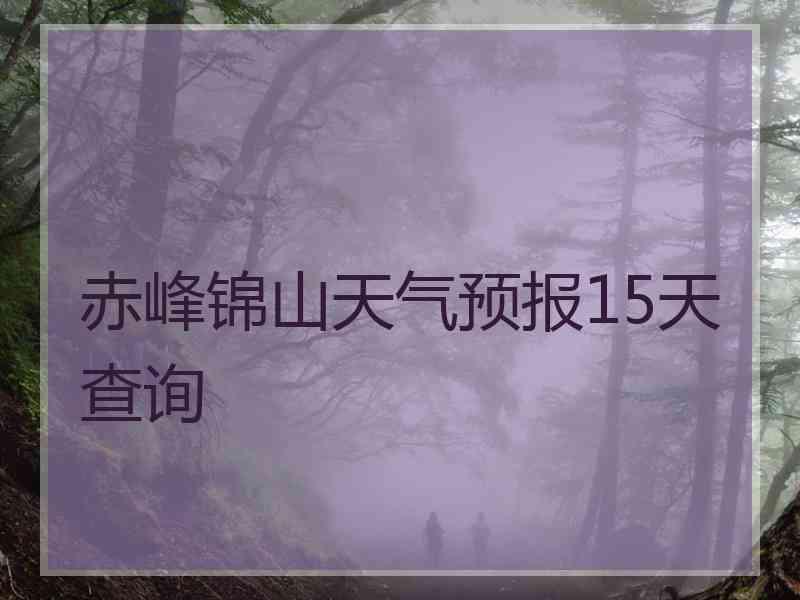 赤峰锦山天气预报15天查询